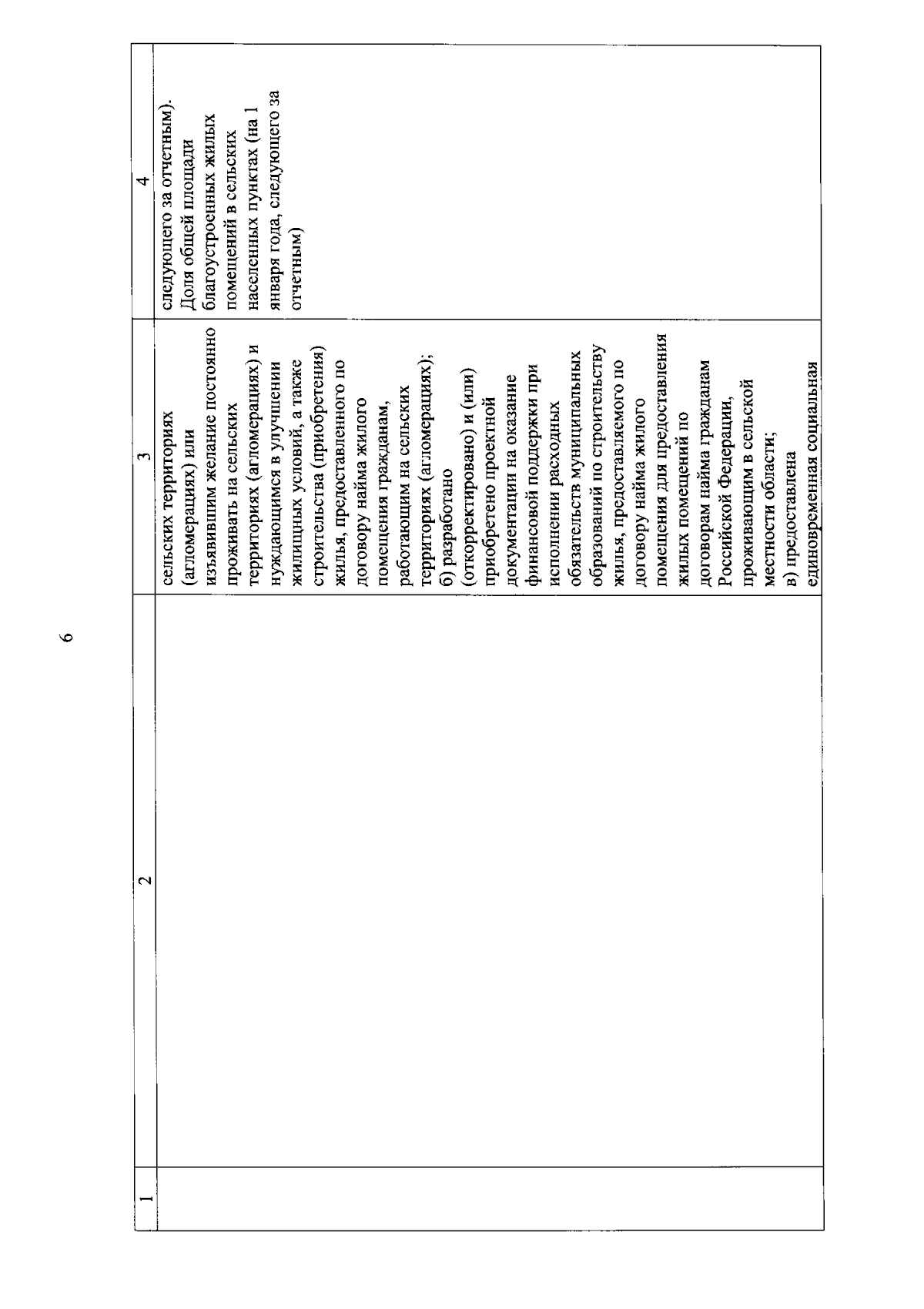 6

| 1 | 2 | 3 | 4 |
|---|---|---|---|
| | | сельских территориях (агломерациях) или изъявившим желание постоянно проживать на сельских территориях (агломерациях) и нуждающимся в улучшении жилищных условий, а также строительства (приобретения) жилья, предоставленного по договору найма жилого помещения гражданам, работающим на сельских территориях (агломерациях); б) разработано (откорректировано) и (или) приобретено проектной документации на оказание финансовой поддержки при исполнении расходных обязательств муниципальных образований по строительству жилья, предоставляемого по договору найма жилого помещения для предоставления жилых помещений по договорам найма гражданам Российской Федерации, проживающим в сельской местности области; в) предоставлена единовременная социальная | следующего за отчетным). Доля общей площади благоустроенных жилых помещений в сельских населенных пунктах (на 1 января года, следующего за отчетным) |